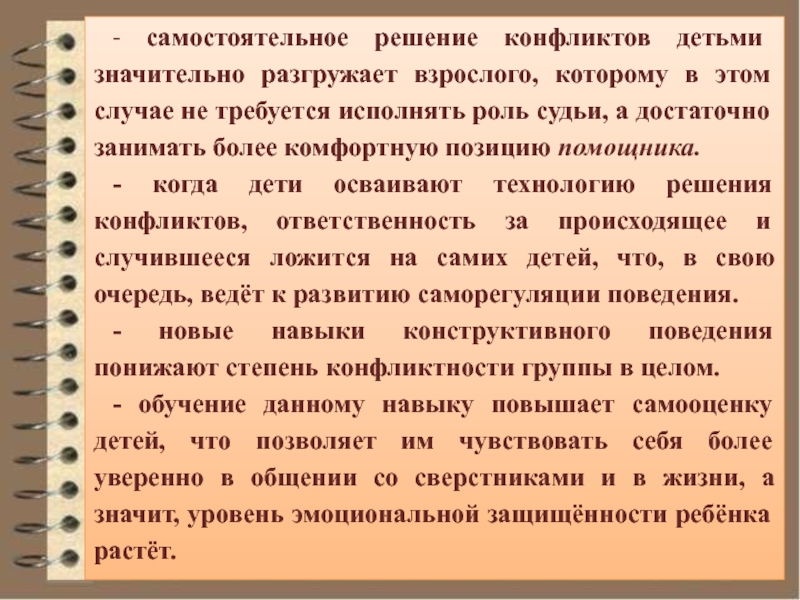 - самостоятельное решение конфликтов детьми значительно разгружает взрослого, которому в этом случае не требуется исполнять роль судьи, а достаточно занимать более комфортную позицию помощника.

- когда дети осваивают технологию решения конфликтов, ответственность за происходящее и случившееся ложится на самих детей, что, в свою очередь, ведёт к развитию саморегуляции поведения.

- новые навыки конструктивного поведения понижают степень конфликтности группы в целом.

- обучение данному навыку повышает самооценку детей, что позволяет им чувствовать себя более уверенно в общении со сверстниками и в жизни, а значит, уровень эмоциональной защищённости ребёнка растёт.